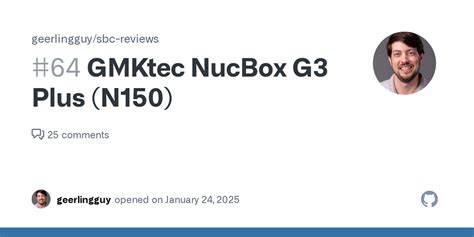 geerlingguy/sbc-reviews

#64 GMKtec NucBox G3 Plus (N150)

25 comments

geerlingguy opened on January 24, 2025